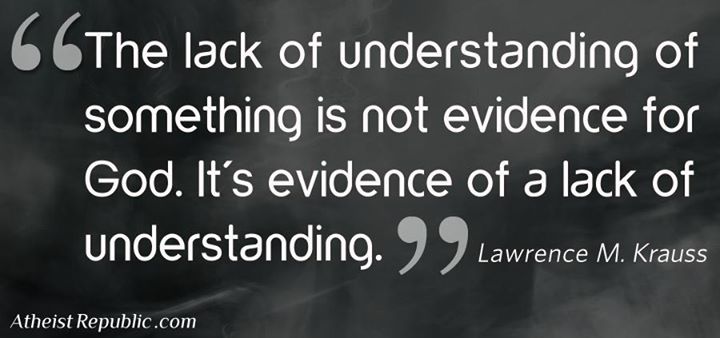 “The lack of understanding of something is not evidence for God. It´s evidence of a lack of understanding.” Lawrence M. Krauss

AtheistRepublic.com